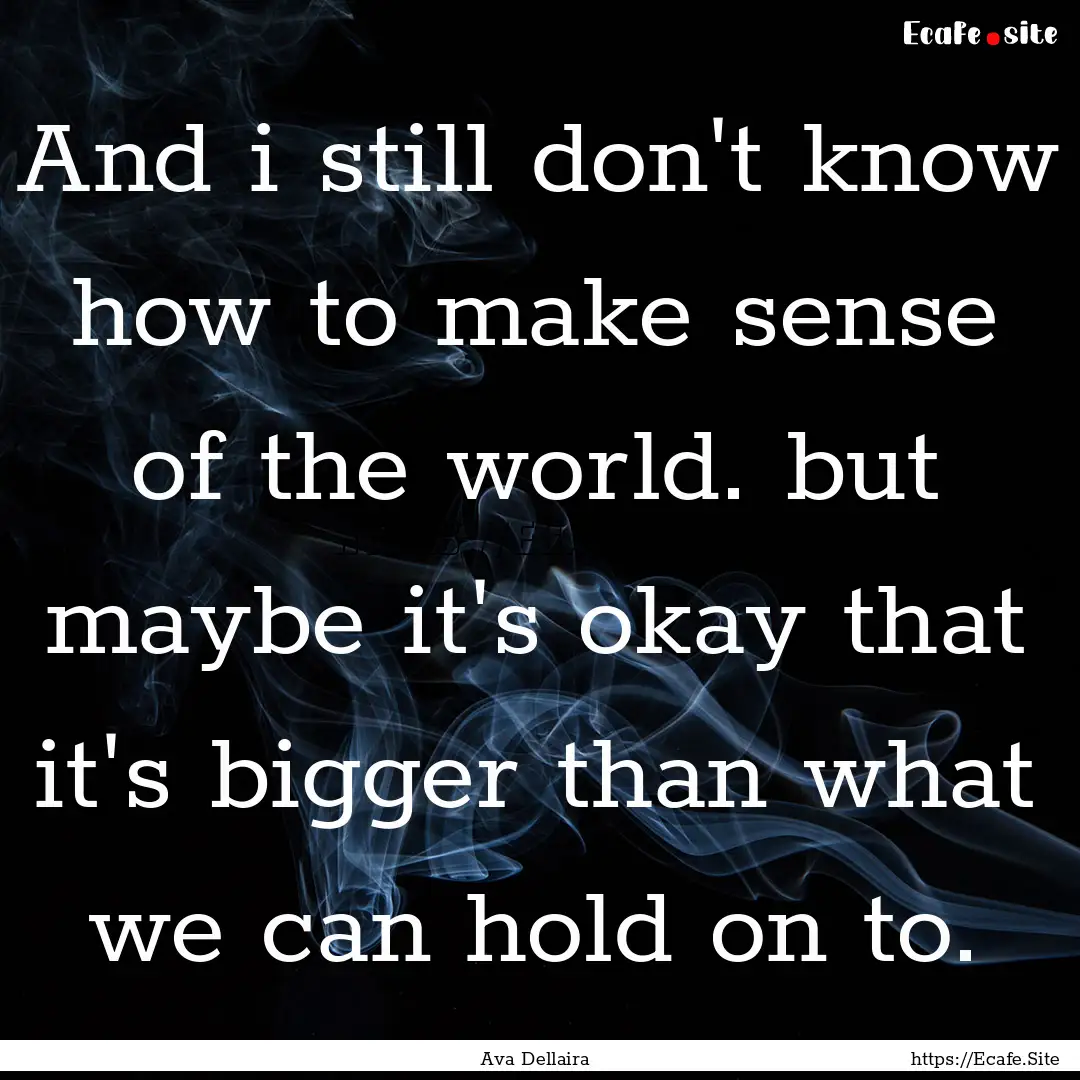 Ecafe.site

And i still don't know how to make sense of the world. but maybe it's okay that it's bigger than what we can hold on to.

Ava Dellaira

https://Ecafe.Site